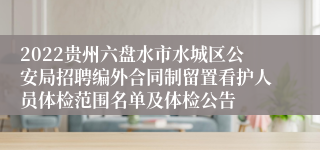 2022贵州六盘水市水城区公安局招聘编外合同制留置看护人员体检范围名单及体检公告